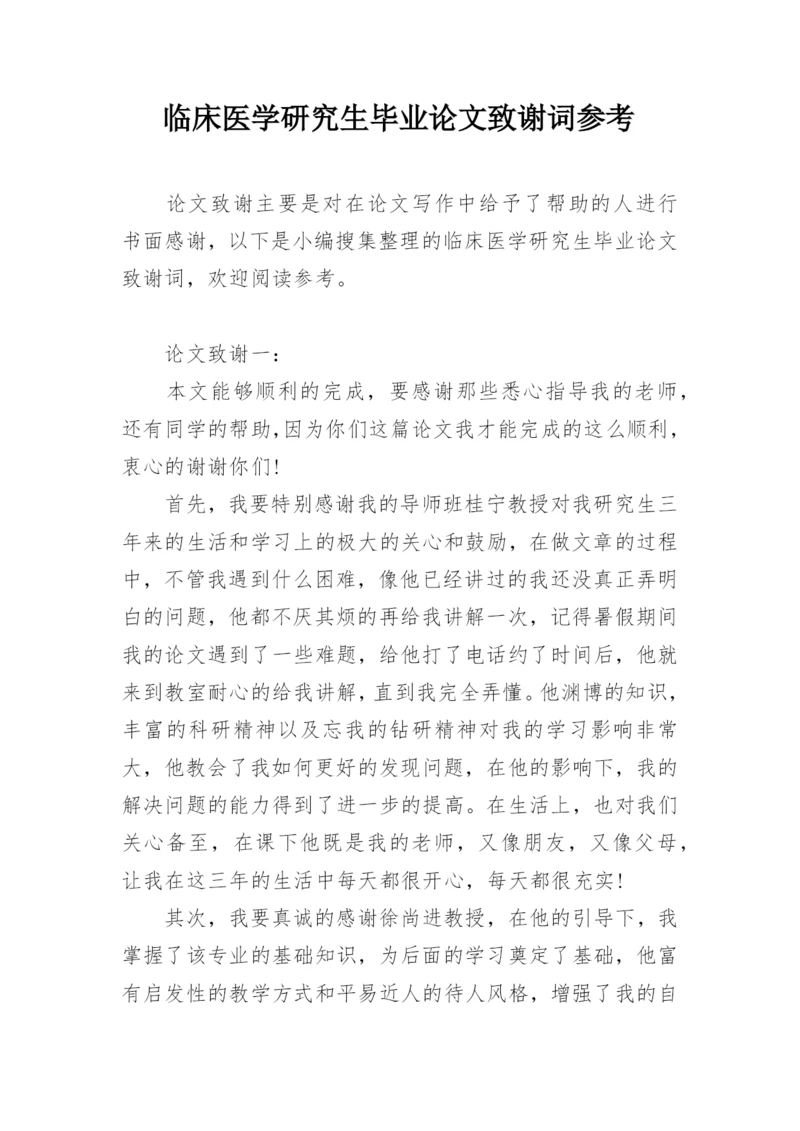 临床医学研究生毕业论文致谢词参考

论文致谢主要是对在论文写作中给予了帮助的人进行书面感谢，以下是小编搜集整理的临床医学研究生毕业论文致谢词，欢迎阅读参考。

论文致谢一：

本文能够顺利的完成，要感谢那些悉心指导我的老师，还有同学的帮助,因为你们这篇论文我才能完成的这么顺利，衷心的谢谢你们!

首先，我要特别感谢我的导师班桂宁教授对我研究生三年来的生活和学习上的极大的关心和鼓励，在做文章的过程中，不管我遇到什么困难，像他已经讲过的我还没真正弄明白的问题，他都不厌其烦的再给我讲解一次，记得暑假期间我的论文遇到了一些难题，给他打了电话约了时间后，他就来到教室耐心的给我讲解，直到我完全弄懂。他渊博的知识，丰富的科研精神以及忘我的钻研精神对我的学习影响非常大，他教会了我如何更好的发现问题，在他的影响下，我的解决问题的能力得到了进一步的提高。在生活上，也对我们关心备至，在课下他既是我的老师，又像朋友，又像父母，让我在这三年的生活中每天都很开心，每天都很充实!

其次，我要真诚的感谢徐尚进教授，在他的引导下，我掌握了该专业的基础知识，为后面的学习奠定了基础，他富有启发性的教学方式和平易近人的待人风格，增强了我的自